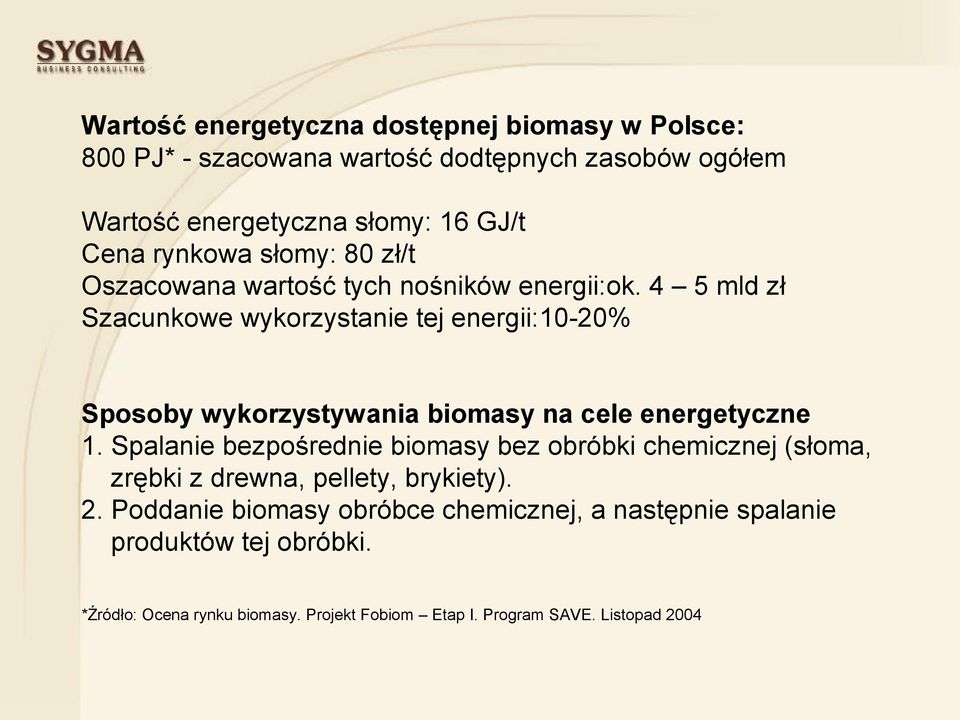 SYGMA
BUSINESS CONSULTING

Wartość energetyczna dostępnej biomasy w Polsce:
800 PJ* - szacowana wartość dodtępnych zasobów ogółem

Wartość energetyczna słomy: 16 GJ/t
Cena rynkowa słomy: 80 zł/t
Oszacowana wartość tych nośników energii:ok. 4 – 5 mld zł
Szacunkowe wykorzystanie tej energii:10-20%

Sposoby wykorzystywania biomasy na cele energetyczne
1. Spalanie bezpośrednie biomasy bez obróbki chemicznej (słoma, zrębki z drewna, pellety, brykiety).
2. Poddanie biomasy obróbce chemicznej, a następnie spalanie produktów tej obróbki.

*Źródło: Ocena rynku biomasy. Projekt Fobiom – Etap I. Program SAVE. Listopad 2004